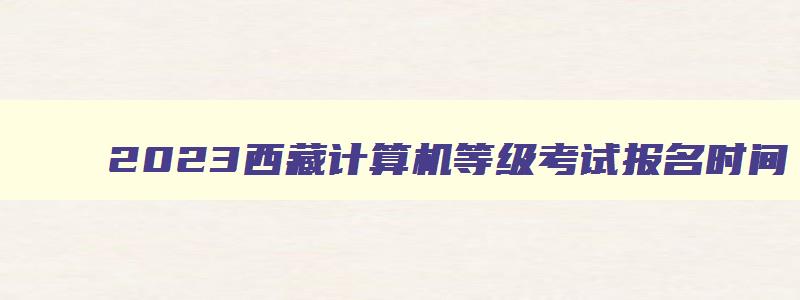 2023西藏计算机等级考试报名时间